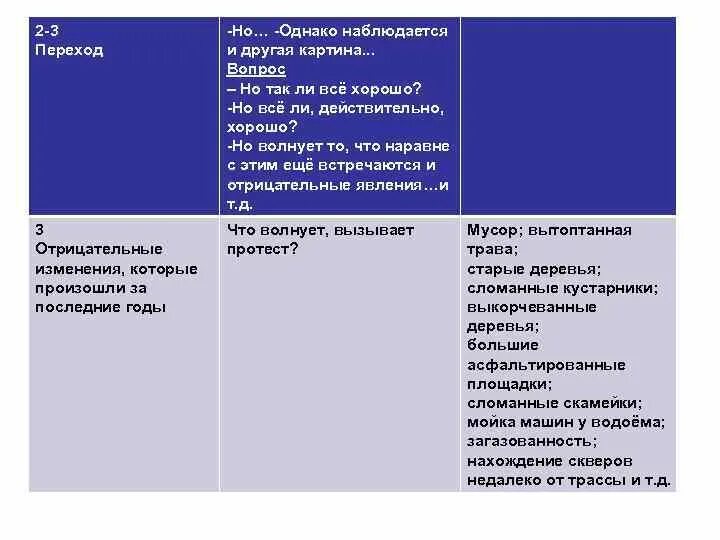 | 2-3 Переход | -Но… -Однако наблюдается и другая картина... Вопрос – Но так ли всё хорошо? -Но всё ли, действительно, хорошо? -Но волнует то, что наравне с этим ещё встречаются и отрицательные явления…и т.д. | |
|---|---|---|
| 3 Отрицательные изменения, которые произошли за последние годы | Что волнует, вызывает протест? | Мусор; вытоптанная трава; старые деревья; сломанные кустарники; выкорчеванные деревья; большие асфальтированные площадки; сломанные скамейки; мойка машин у водоёма; загазованность; нахождение скверов недалеко от трассы и т.д. |